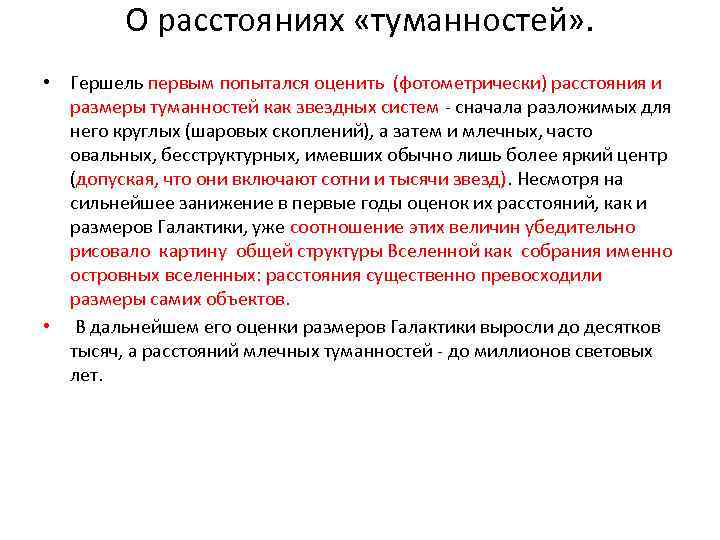 О расстояниях «туманностей».

• Гершель первым попытался оценить (фотометрически) расстояния и размеры туманностей как звездных систем - сначала разложимых для него круглых (шаровых скоплений), а затем и млечных, часто овальных, бесструктурных, имевших обычно лишь более яркий центр (допуская, что они включают сотни и тысячи звезд). Несмотря на сильнейшее занижение в первые годы оценок их расстояний, как и размеров Галактики, уже соотношение этих величин убедительно рисовало картину общей структуры Вселенной как собрания именно островных вселенных: расстояния существенно превосходили размеры самих объектов.

• В дальнейшем его оценки размеров Галактики выросли до десятков тысяч, а расстояний млечных туманностей - до миллионов световых лет.